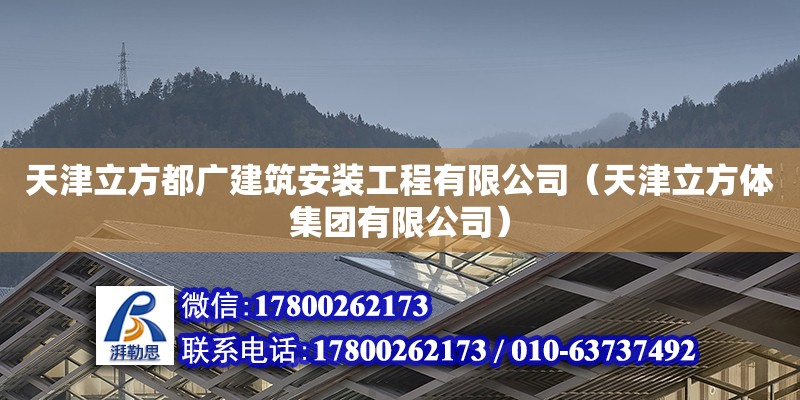 天津立方都广建筑安装工程有限公司（天津立方体集团有限公司）

湃勒思

微信:17800262173

联系电话:17800262173 / 010-63737492